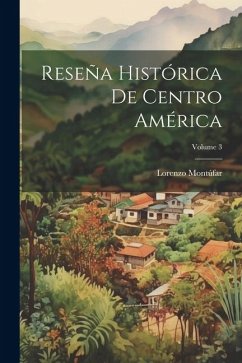 Reseña Histórica De Centro América

Volume 3

Lorenzo Montúfar